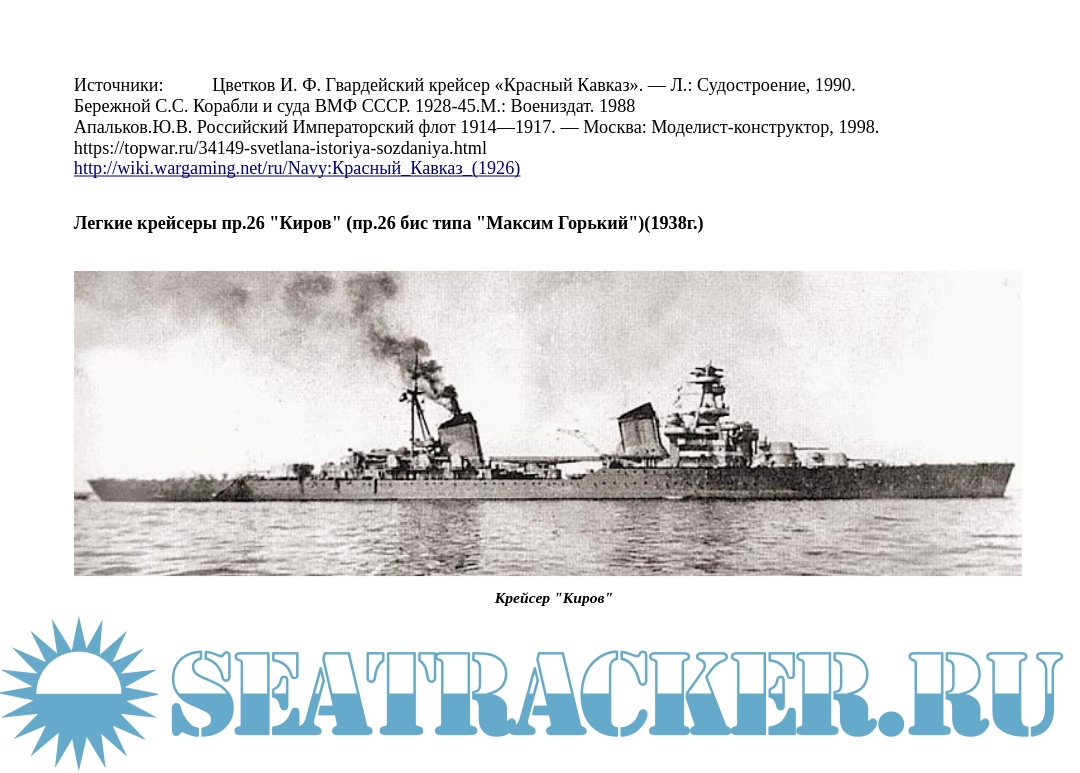 Источники: Цветков И. Ф. Гвардейский крейсер «Красный Кавказ». — Л.: Судостроение, 1990.
Бережной С.С. Корабли и суда ВМФ СССР. 1928-45.М.: Воениздат. 1988
Апальков.Ю.В. Российский Императорский флот 1914—1917. — Москва: Моделист-конструктор, 1998.
https://topwar.ru/34149-svetlana-istoriya-sozdaniya.html
http://wiki.wargaming.net/ru/Navy:Красный_Кавказ_(1926)

Легкие крейсеры пр.26 "Киров" (пр.26 бис типа "Максим Горький")(1938г.)

Крейсер "Киров"

SEATRACKER.RU